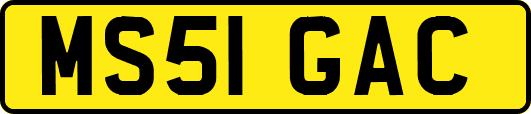 MS51 GAC